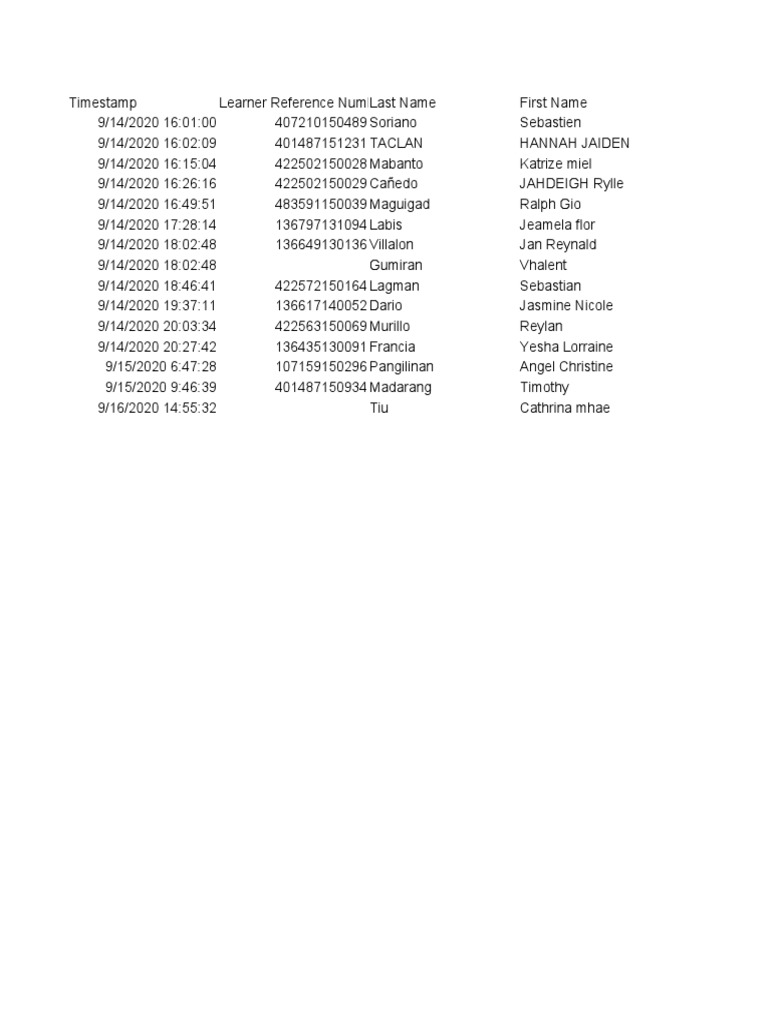 | Timestamp | Learner Reference Num | Last Name | First Name |
|---|---|---|---|
| 9/14/2020 16:01:00 | 407210150489 | Soriano | Sebastien |
| 9/14/2020 16:02:09 | 401487151231 | TACLAN | HANNAH JAIDEN |
| 9/14/2020 16:15:04 | 422502150028 | Mabanto | Katrize miel |
| 9/14/2020 16:26:16 | 422502150029 | Cañedo | JAHDEIGH Rylle |
| 9/14/2020 16:49:51 | 483591150039 | Maguigad | Ralph Gio |
| 9/14/2020 17:28:14 | 136797131094 | Labis | Jeamela flor |
| 9/14/2020 18:02:48 | 136649130136 | Villalon | Jan Reynald |
| 9/14/2020 18:02:48 | | Gumiran | Vhalent |
| 9/14/2020 18:46:41 | 422572150164 | Lagman | Sebastian |
| 9/14/2020 19:37:11 | 136617140052 | Dario | Jasmine Nicole |
| 9/14/2020 20:03:34 | 422563150069 | Murillo | Reylan |
| 9/14/2020 20:27:42 | 136435130091 | Francia | Yesha Lorraine |
| 9/15/2020 6:47:28 | 107159150296 | Pangilinan | Angel Christine |
| 9/15/2020 9:46:39 | 401487150934 | Madarang | Timothy |
| 9/16/2020 14:55:32 | | Tiu | Cathrina mhae |